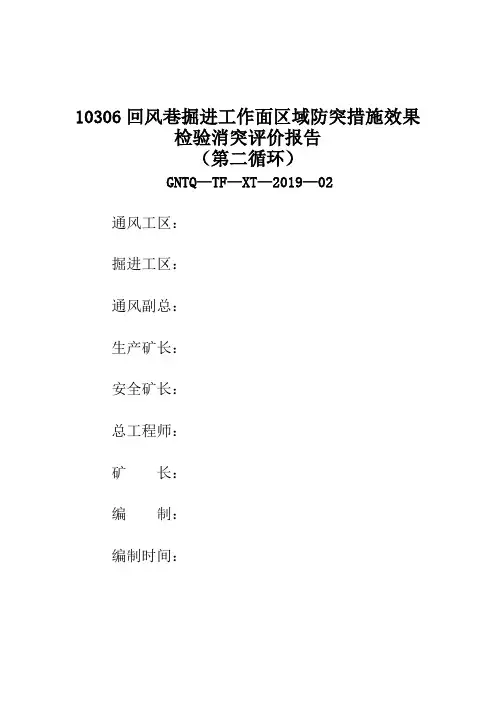 10306 回风巷掘进工作面区域防突措施效果检验消突评价报告
（第二循环）

GNTQ—TF—XT—2019—02

通风工区：

掘进工区：

通风副总：

生产矿长：

安全矿长：

总工程师：

矿　　长：

编　　制：

编制时间：